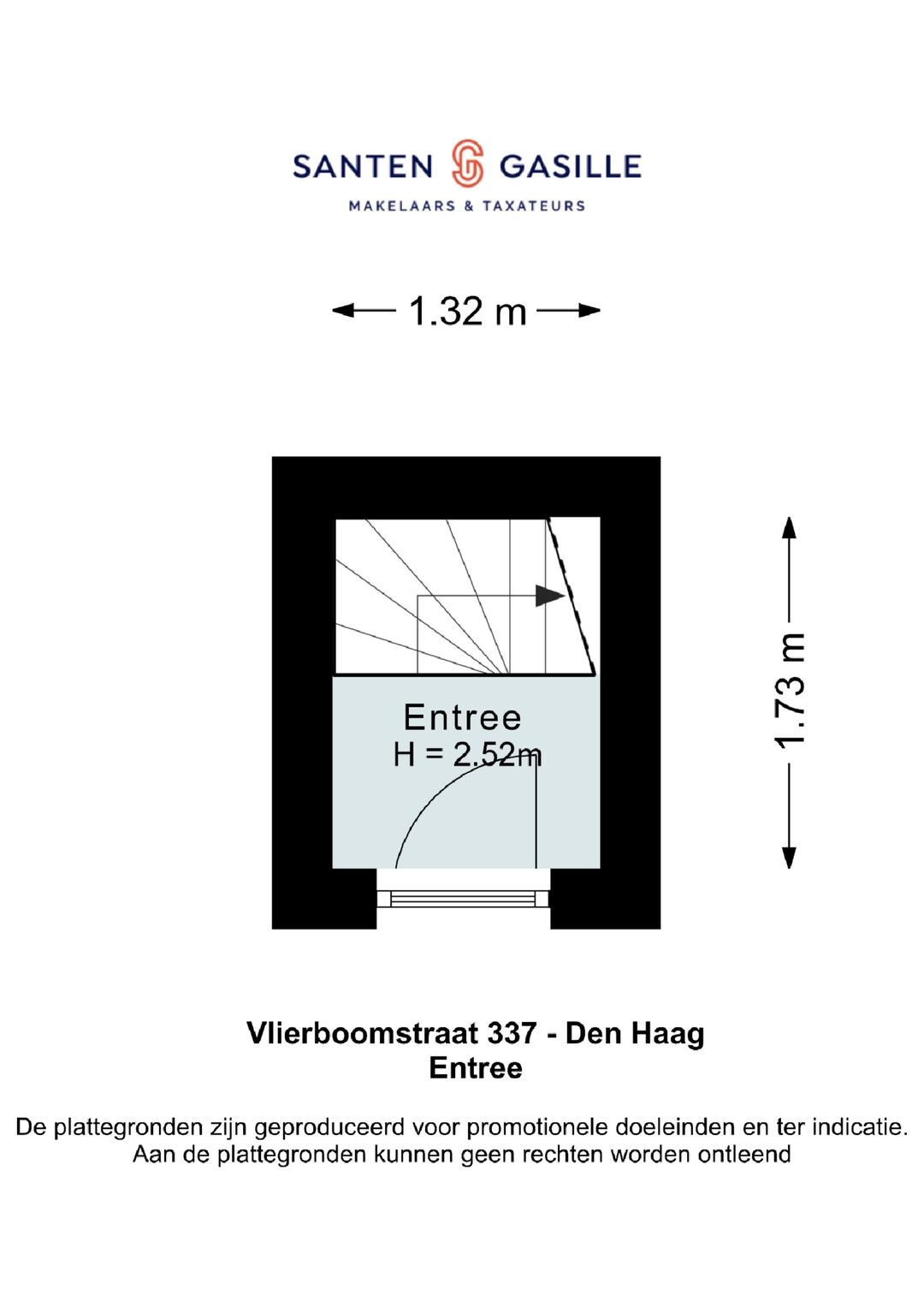 SANTEN GASILLE
MAKELAARS & TAXATEURS

1.32 m

1.73 m

Entree
H = 2.52m

Vlierboomstraat 337 - Den Haag
Entree

De plattegronden zijn geproduceerd voor promotionele doeleinden en ter indicatie. Aan de plattegronden kunnen geen rechten worden ontleend